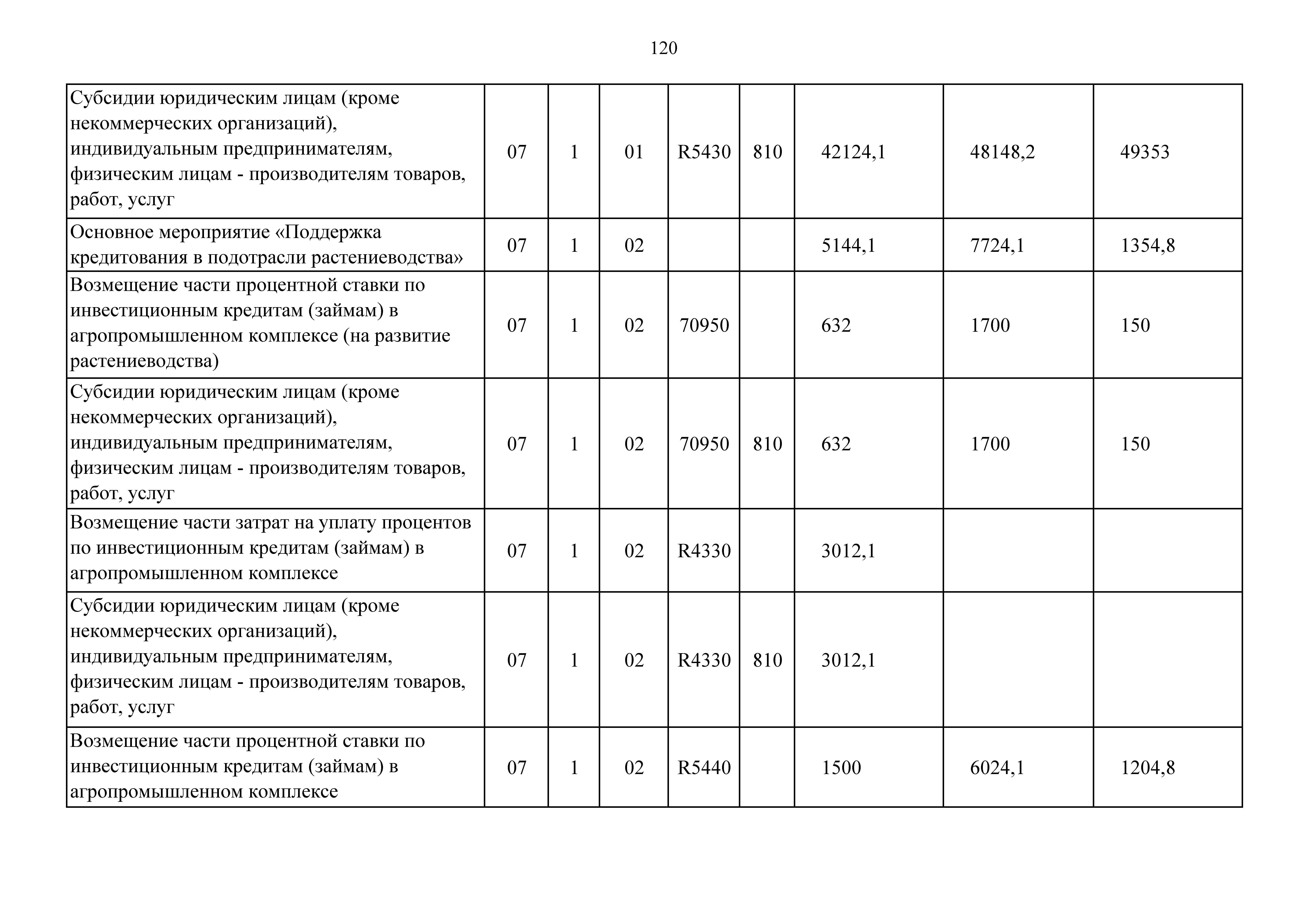 120

| Субсидии юридическим лицам (кроме некоммерческих организаций), индивидуальным предпринимателям, физическим лицам - производителям товаров, работ, услуг | 07 | 1 | 01 | R5430 | 810 | 42124,1 | 48148,2 | 49353 |
|---|---|---|---|---|---|---|---|---|
| Основное мероприятие «Поддержка кредитования в подотрасли растениеводства» | 07 | 1 | 02 | | | 5144,1 | 7724,1 | 1354,8 |
| Возмещение части процентной ставки по инвестиционным кредитам (займам) в агропромышленном комплексе (на развитие растениеводства) | 07 | 1 | 02 | 70950 | | 632 | 1700 | 150 |
| Субсидии юридическим лицам (кроме некоммерческих организаций), индивидуальным предпринимателям, физическим лицам - производителям товаров, работ, услуг | 07 | 1 | 02 | 70950 | 810 | 632 | 1700 | 150 |
| Возмещение части затрат на уплату процентов по инвестиционным кредитам (займам) в агропромышленном комплексе | 07 | 1 | 02 | R4330 | | 3012,1 | | |
| Субсидии юридическим лицам (кроме некоммерческих организаций), индивидуальным предпринимателям, физическим лицам - производителям товаров, работ, услуг | 07 | 1 | 02 | R4330 | 810 | 3012,1 | | |
| Возмещение части процентной ставки по инвестиционным кредитам (займам) в агропромышленном комплексе | 07 | 1 | 02 | R5440 | | 1500 | 6024,1 | 1204,8 |